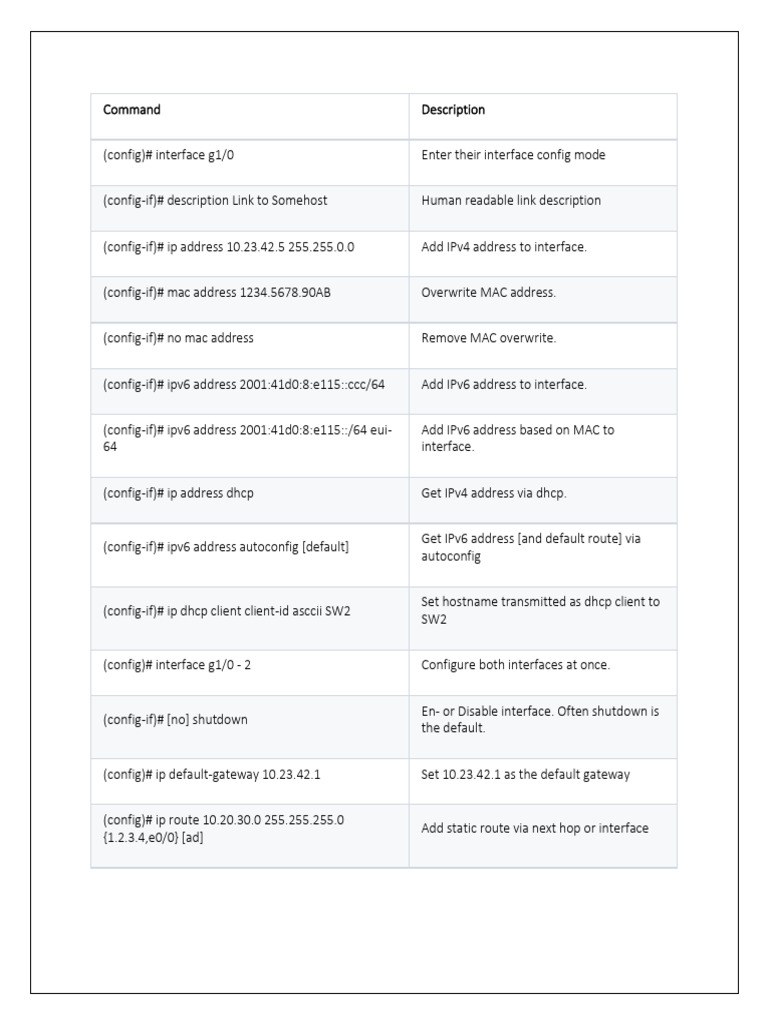 | Command | Description |
|---|---|
| (config)# interface g1/0 | Enter their interface config mode |
| (config-if)# description Link to Somehost | Human readable link description |
| (config-if)# ip address 10.23.42.5 255.255.0.0 | Add IPv4 address to interface. |
| (config-if)# mac address 1234.5678.90AB | Overwrite MAC address. |
| (config-if)# no mac address | Remove MAC overwrite. |
| (config-if)# ipv6 address 2001:41d0:8:e115::ccc/64 | Add IPv6 address to interface. |
| (config-if)# ipv6 address 2001:41d0:8:e115::/64 eui-64 | Add IPv6 address based on MAC to interface. |
| (config-if)# ip address dhcp | Get IPv4 address via dhcp. |
| (config-if)# ipv6 address autoconfig [default] | Get IPv6 address [and default route] via autoconfig |
| (config-if)# ip dhcp client client-id asccii SW2 | Set hostname transmitted as dhcp client to SW2 |
| (config)# interface g1/0 - 2 | Configure both interfaces at once. |
| (config-if)# [no] shutdown | En- or Disable interface. Often shutdown is the default. |
| (config)# ip default-gateway 10.23.42.1 | Set 10.23.42.1 as the default gateway |
| (config)# ip route 10.20.30.0 255.255.255.0 {1.2.3.4,e0/0} [ad] | Add static route via next hop or interface |